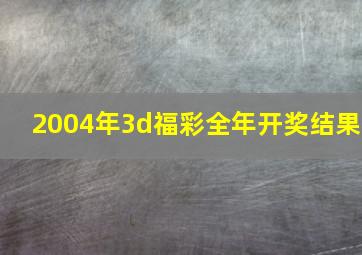 2004年3d福彩全年开奖结果